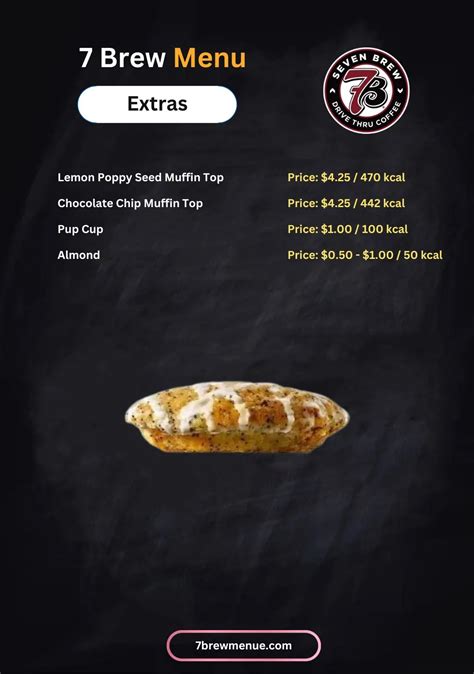 7 Brew Menu

Extras

SEVEN BREW
7B
DRIVE THRU COFFEE

Lemon Poppy Seed Muffin Top
Price: $4.25 / 470 kcal

Chocolate Chip Muffin Top
Price: $4.25 / 442 kcal

Pup Cup
Price: $1.00 / 100 kcal

Almond
Price: $0.50 - $1.00 / 50 kcal

7brewmenue.com